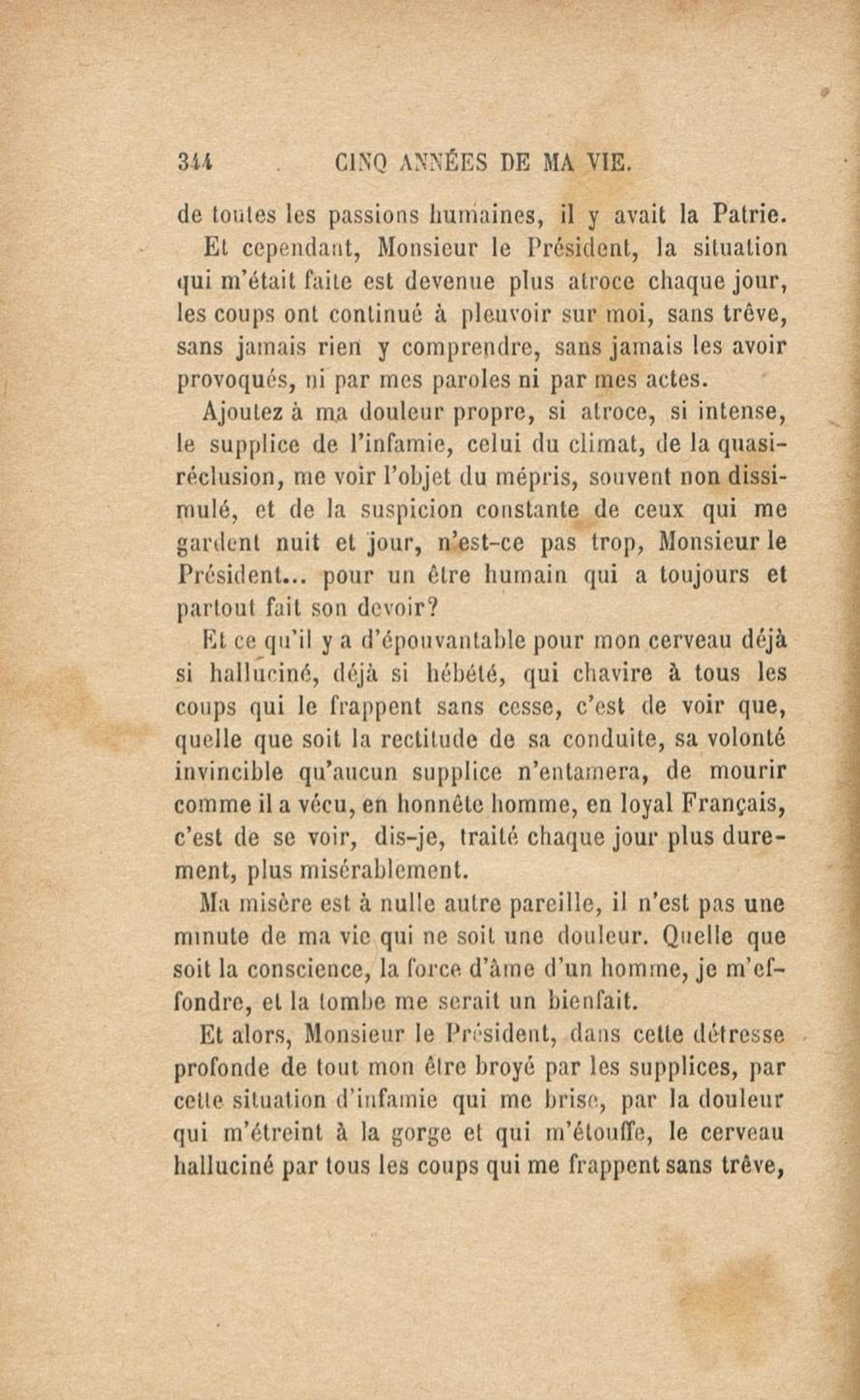 344 CINQ ANNÉES DE MA VIE.

de toutes les passions humaines, il y avait la Patrie.

Et cependant, Monsieur le Président, la situation qui m'était faite est devenue plus atroce chaque jour, les coups ont continué à pleuvoir sur moi, sans trêve, sans jamais rien y comprendre, sans jamais les avoir provoqués, ni par mes paroles ni par mes actes.

Ajoutez à ma douleur propre, si atroce, si intense, le supplice de l'infamie, celui du climat, de la quasi-réclusion, me voir l'objet du mépris, souvent non dissimulé, et de la suspicion constante de ceux qui me gardent nuit et jour, n'est-ce pas trop, Monsieur le Président... pour un être humain qui a toujours et partout fait son devoir?

Et ce qu'il y a d'épouvantable pour mon cerveau déjà si halluciné, déjà si hébété, qui chavire à tous les coups qui le frappent sans cesse, c'est de voir que, quelle que soit la rectitude de sa conduite, sa volonté invincible qu'aucun supplice n'entamera, de mourir comme il a vécu, en honnête homme, en loyal Français, c'est de se voir, dis-je, traité chaque jour plus durement, plus misérablement.

Ma misère est à nulle autre pareille, il n'est pas une minute de ma vie qui ne soit une douleur. Quelle que soit la conscience, la force d'âme d'un homme, je m'effondre, et la tombe me serait un bienfait.

Et alors, Monsieur le Président, dans cette détresse profonde de tout mon être broyé par les supplices, par cette situation d'infamie qui me brise, par la douleur qui m'étreint à la gorge et qui m'étouffe, le cerveau halluciné par tous les coups qui me frappent sans trêve,